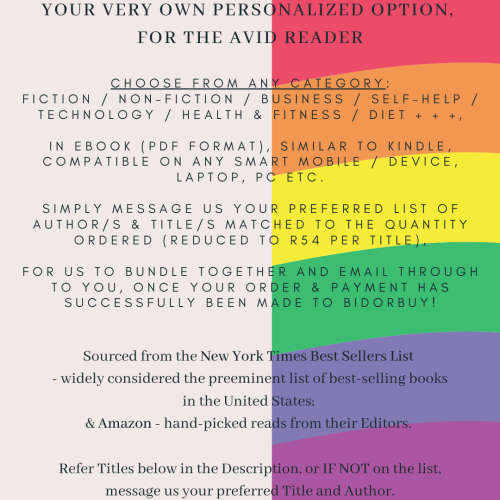 YOUR VERY OWN PERSONALIZED OPTION, FOR THE AVID READER

CHOOSE FROM ANY CATEGORY:
FICTION / NON-FICTION / BUSINESS / SELF-HELP / TECHNOLOGY / HEALTH & FITNESS / DIET + + +,

IN EBOOK (PDF FORMAT), SIMILAR TO KINDLE, COMPATIBLE ON ANY SMART MOBILE / DEVICE, LAPTOP, PC ETC.

SIMPLY MESSAGE US YOUR PREFERRED LIST OF AUTHOR/S & TITLE/S MATCHED TO THE QUANTITY ORDERED (REDUCED TO R54 PER TITLE),

FOR US TO BUNDLE TOGETHER AND EMAIL THROUGH TO YOU, ONCE YOUR ORDER & PAYMENT HAS SUCCESSFULLY BEEN MADE TO BIDORBUY!

Sourced from the New York Times Best Sellers List
- widely considered the preeminent list of best-selling books in the United States;
& Amazon - hand-picked reads from their Editors.

Refer Titles below in the Description, or IF NOT on the list, message us your preferred Title and Author.